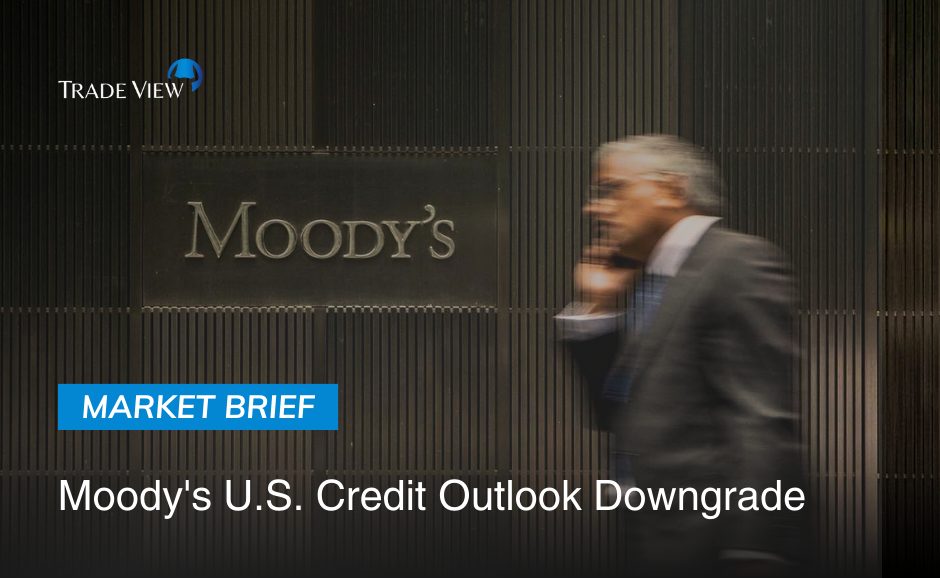 TRADE VIEW

MOODY'S

MARKET BRIEF

Moody's U.S. Credit Outlook Downgrade